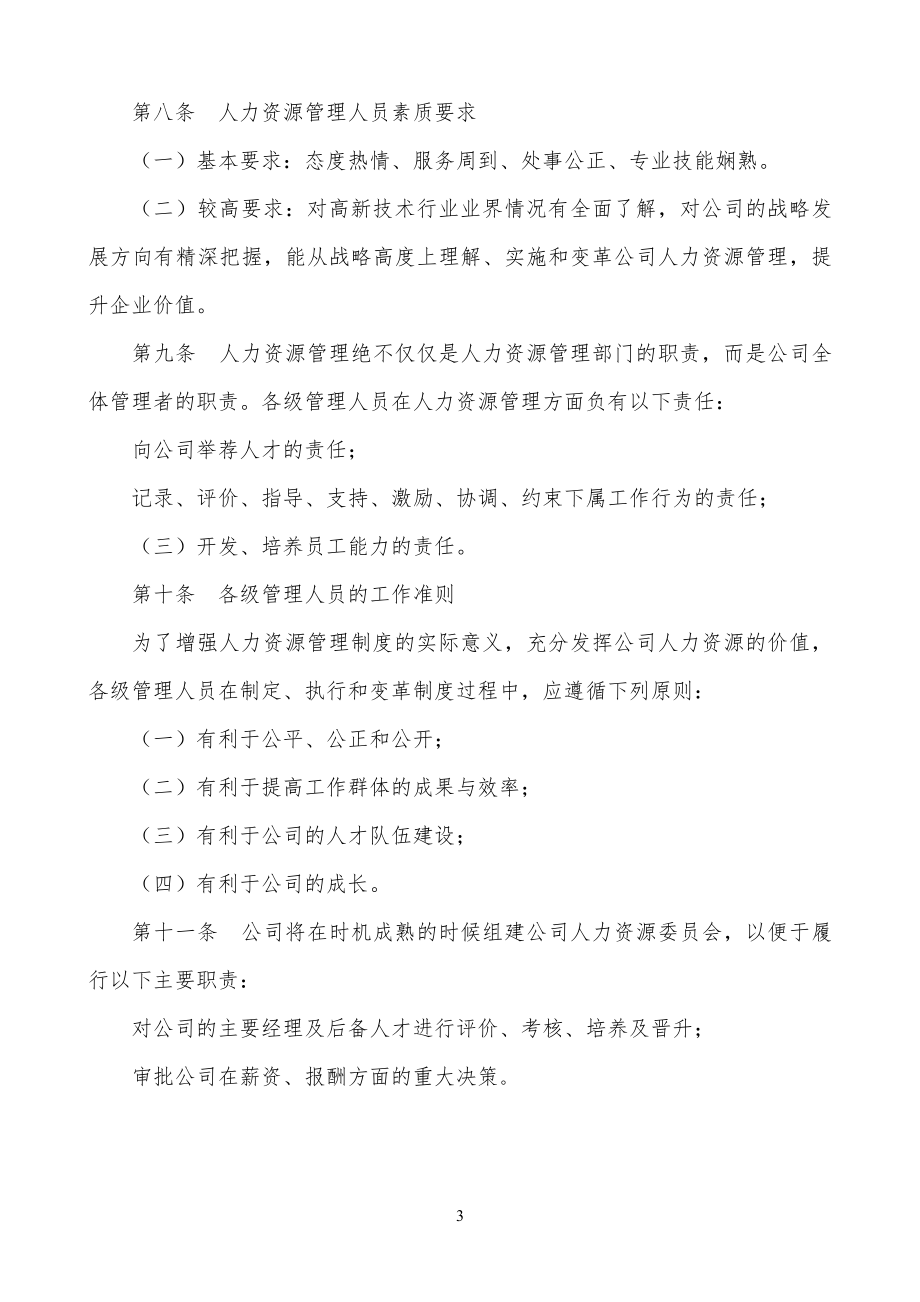 第八条　人力资源管理人员素质要求

（一）基本要求：态度热情、服务周到、处事公正、专业技能娴熟。

（二）较高要求：对高新技术行业业界情况有全面了解，对公司的战略发展方向有精深把握，能从战略高度上理解、实施和变革公司人力资源管理，提升企业价值。

第九条　人力资源管理绝不仅仅是人力资源管理部门的职责，而是公司全体管理者的职责。各级管理人员在人力资源管理方面负有以下责任：

向公司举荐人才的责任；

记录、评价、指导、支持、激励、协调、约束下属工作行为的责任；

（三）开发、培养员工能力的责任。

第十条　各级管理人员的工作准则

为了增强人力资源管理制度的实际意义，充分发挥公司人力资源的价值，各级管理人员在制定、执行和变革制度过程中，应遵循下列原则：

（一）有利于公平、公正和公开；

（二）有利于提高工作群体的成果与效率；

（三）有利于公司的人才队伍建设；

（四）有利于公司的成长。

第十一条　公司将在时机成熟的时候组建公司人力资源委员会，以便于履行以下主要职责：

对公司的主要经理及后备人才进行评价、考核、培养及晋升；

审批公司在薪资、报酬方面的重大决策。

3